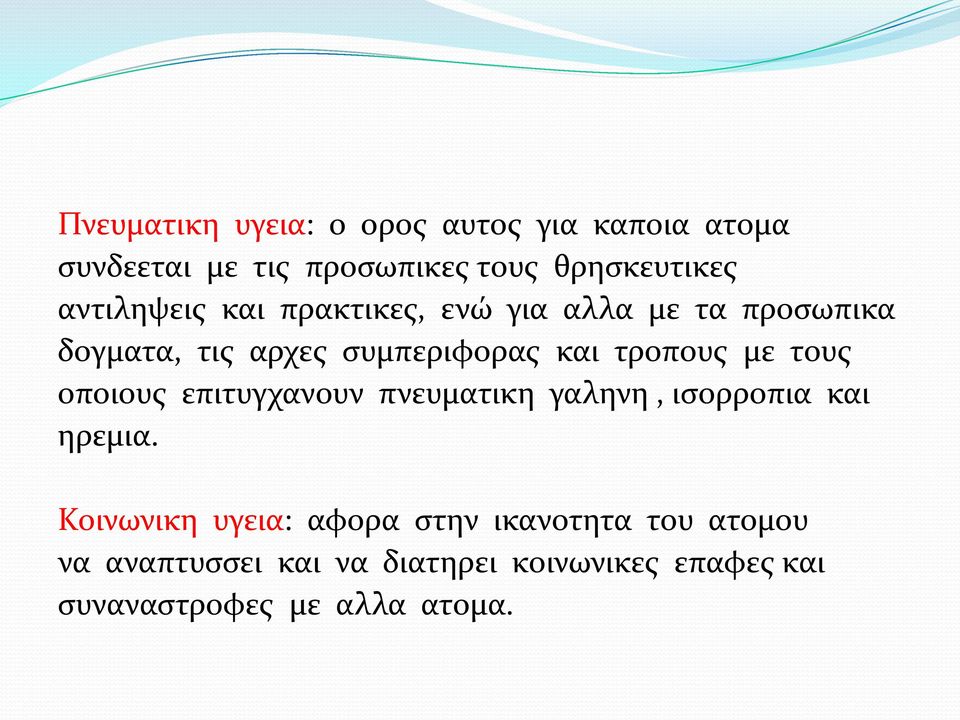 Πνευματικη υγεια: ο ορος αυτος για καποια ατομα συνδεεται με τις προσωπικες τους θρησκευτικες αντιληψεις και πρακτικες, ενώ για αλλα με τα προσωπικα δογματα, τις αρχες συμπεριφορας και τροπους με τους οποιους επιτυγχανουν πνευματικη γαληνη , ισορροπια και ηρεμια.

Κοινωνικη υγεια: αφορα στην ικανοτητα του ατομου να αναπτυσσει και να διατηρει κοινωνικες επαφες και συναναστροφες με αλλα ατομα.